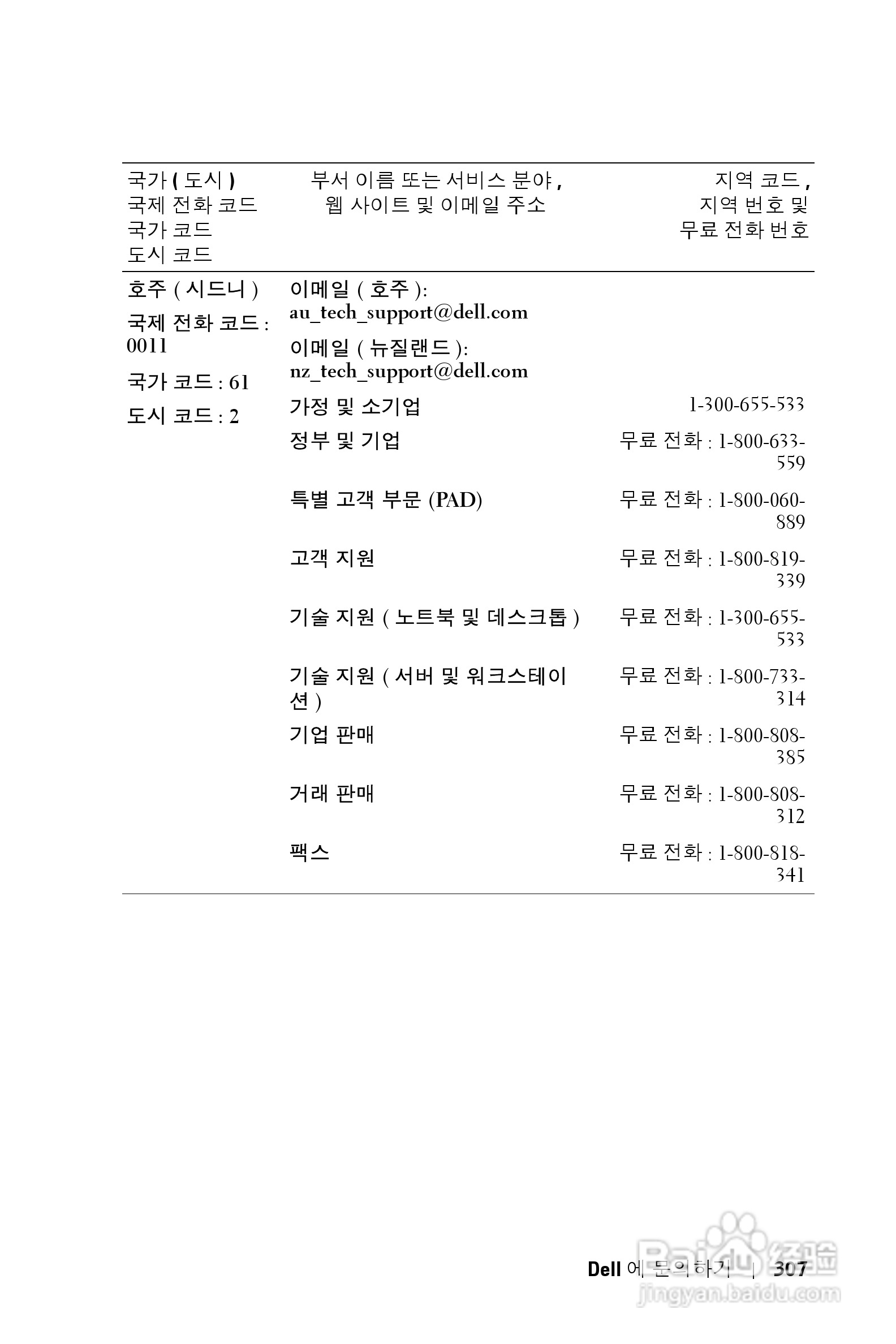 | 국가 ( 도시 ) 국제 전화 코드 국가 코드 도시 코드 | 부서 이름 또는 서비스 분야 , 웹 사이트 및 이메일 주소 | 지역 코드 , 지역 번호 및 무료 전화 번호 |
|---|---|---|
| 호주 ( 시드니 ) 국제 전화 코드 : 0011 국가 코드 : 61 도시 코드 : 2 | 이메일 ( 호주 ): au_tech_support@dell.com | |
| | 이메일 ( 뉴질랜드 ): nz_tech_support@dell.com | |
| | 가정 및 소기업 | 1-300-655-533 |
| | 정부 및 기업 | 무료 전화 : 1-800-633-559 |
| | 특별 고객 부문 (PAD) | 무료 전화 : 1-800-060-889 |
| | 고객 지원 | 무료 전화 : 1-800-819-339 |
| | 기술 지원 ( 노트북 및 데스크톱 ) | 무료 전화 : 1-300-655-533 |
| | 기술 지원 ( 서버 및 워크스테이션 ) | 무료 전화 : 1-800-733-314 |
| | 기업 판매 | 무료 전화 : 1-800-808-385 |
| | 거래 판매 | 무료 전화 : 1-800-808-312 |
| | 팩스 | 무료 전화 : 1-800-818-341 |

Dell 에 문의하기 | 307

Baidu 经验 jingyan.baidu.com